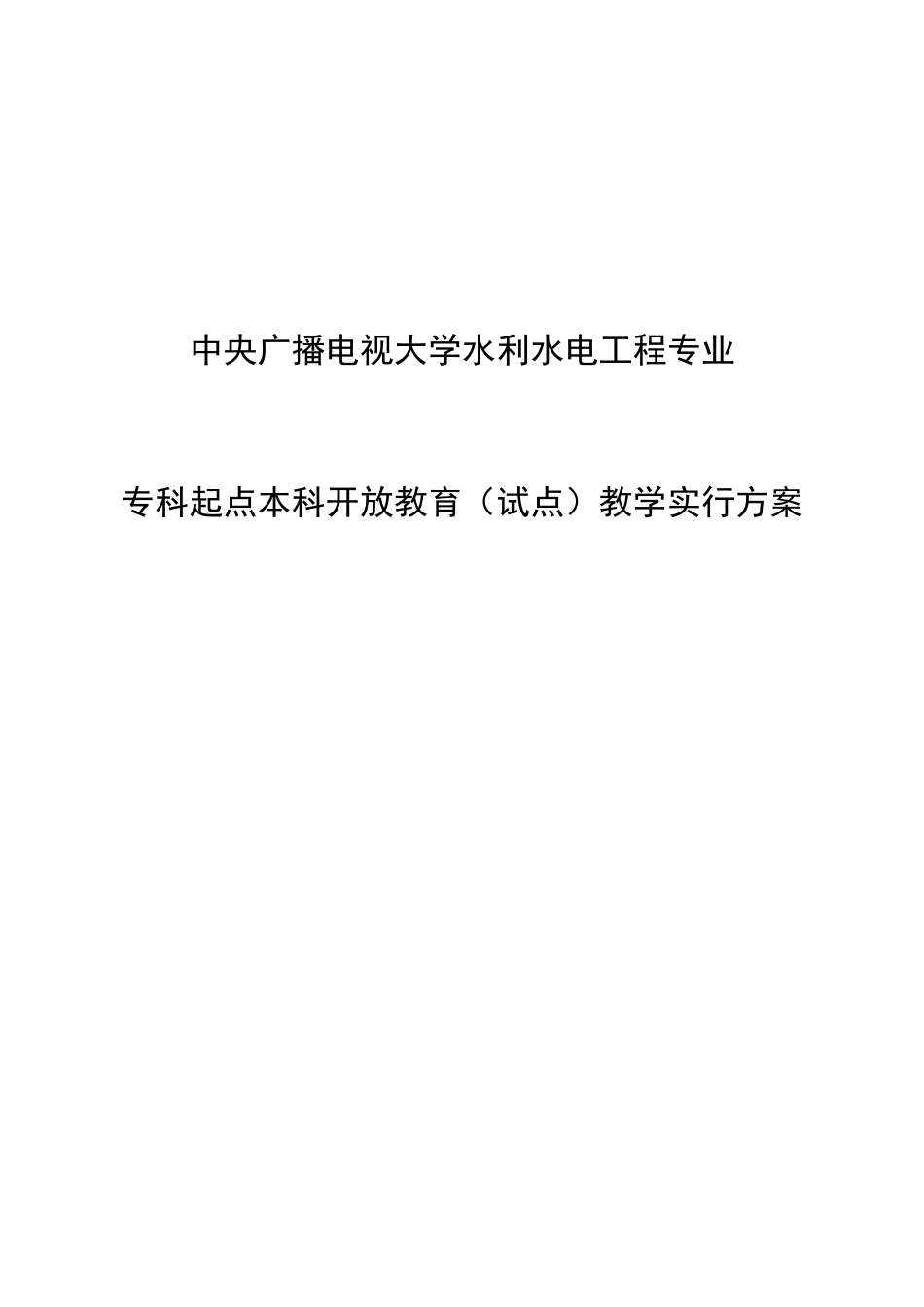 中央广播电视大学水利水电工程专业

专科起点本科开放教育（试点）教学实行方案